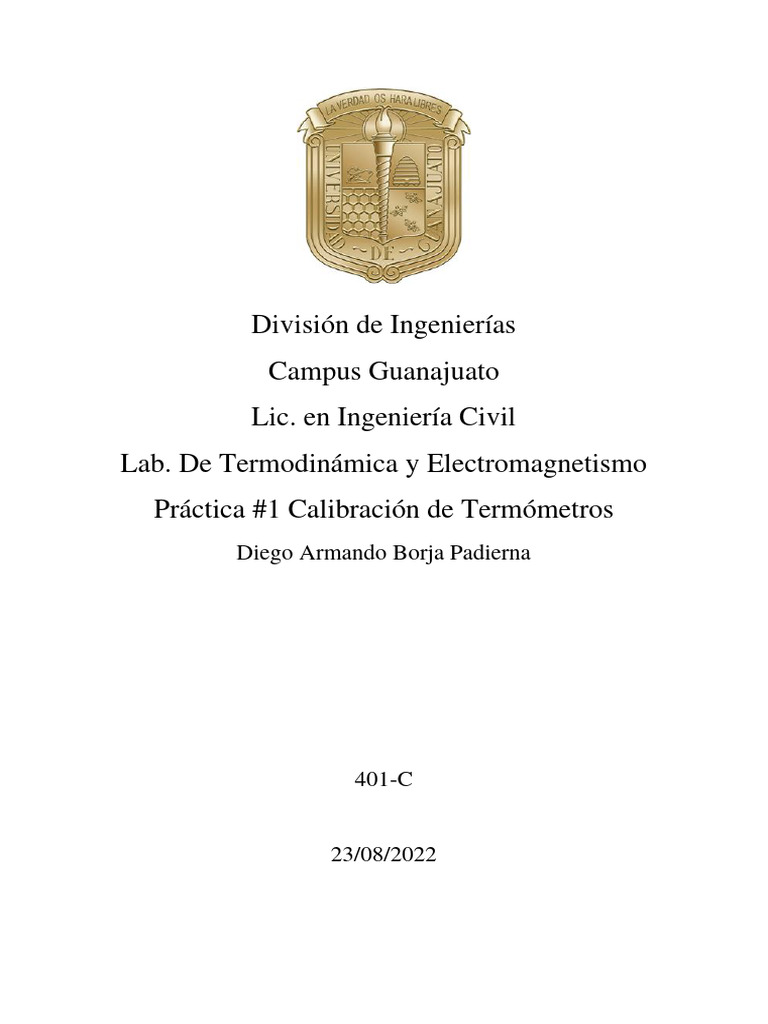 LA VERDAD OS HARA LIBRES
UNIVERSIDAD DE GUANAJUATO

División de Ingenierías

Campus Guanajuato

Lic. en Ingeniería Civil

Lab. De Termodinámica y Electromagnetismo

Práctica #1 Calibración de Termómetros

Diego Armando Borja Padierna

401-C

23/08/2022